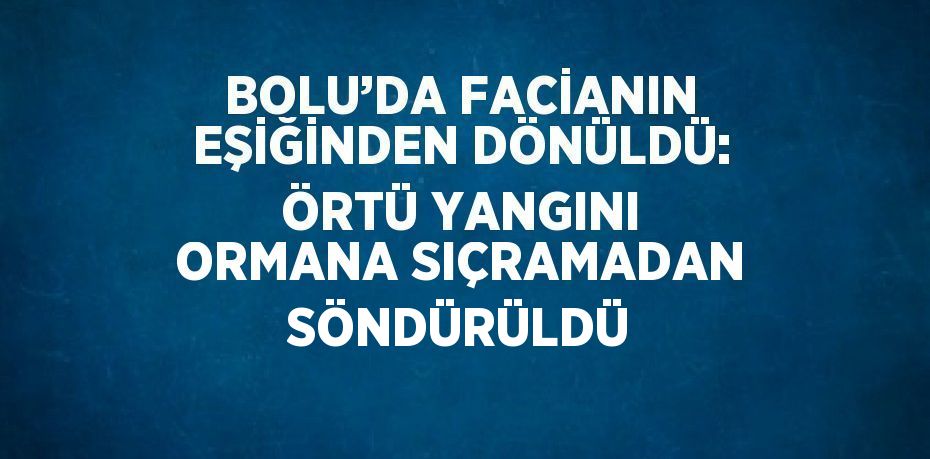 BOLU’DA FACİANIN EŞİĞİNDEN DÖNÜLDÜ: ÖRTÜ YANGINI ORMANA SIÇRAMADAN SÖNDÜRÜLDÜ